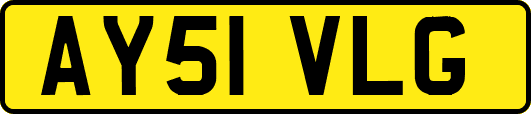 AY51 VLG